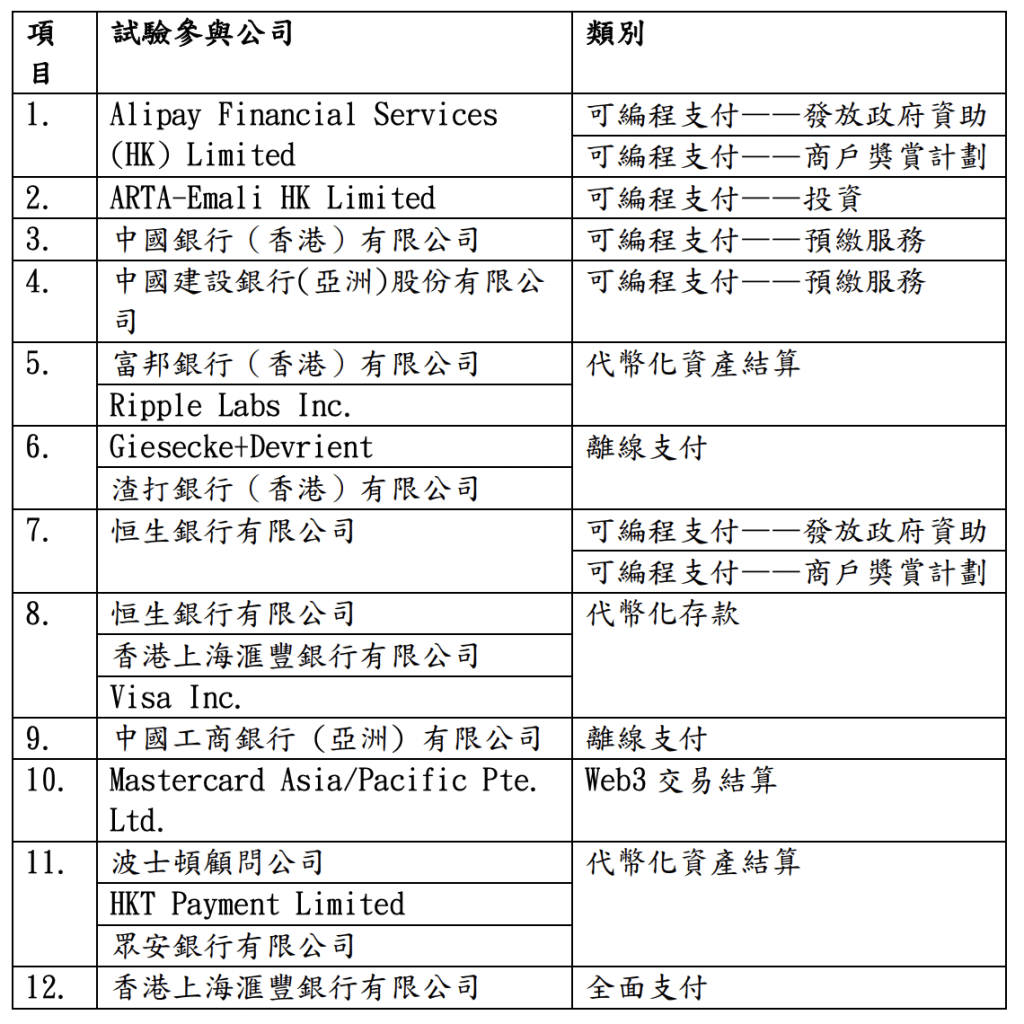 | 項目 | 試驗參與公司 | 類別 |
|---|---|---|
| 1. | Alipay Financial Services (HK) Limited | 可編程支付——發放政府資助 |
| | | 可編程支付——商戶獎賞計劃 |
| 2. | ARTA-Emali HK Limited | 可編程支付——投資 |
| 3. | 中國銀行（香港）有限公司 | 可編程支付——預繳服務 |
| 4. | 中國建設銀行(亞洲)股份有限公司 | 可編程支付——預繳服務 |
| 5. | 富邦銀行（香港）有限公司 | 代幣化資產結算 |
| | Ripple Labs Inc. | |
| 6. | Giesecke+Devrient | 離線支付 |
| | 渣打銀行（香港）有限公司 | |
| 7. | 恒生銀行有限公司 | 可編程支付——發放政府資助 |
| | | 可編程支付——商戶獎賞計劃 |
| 8. | 恒生銀行有限公司 | 代幣化存款 |
| | 香港上海滙豐銀行有限公司 | |
| | Visa Inc. | |
| 9. | 中國工商銀行（亞洲）有限公司 | 離線支付 |
| 10. | Mastercard Asia/Pacific Pte. Ltd. | Web3 交易結算 |
| 11. | 波士頓顧問公司 | 代幣化資產結算 |
| | HKT Payment Limited | |
| | 眾安銀行有限公司 | |
| 12. | 香港上海滙豐銀行有限公司 | 全面支付 |